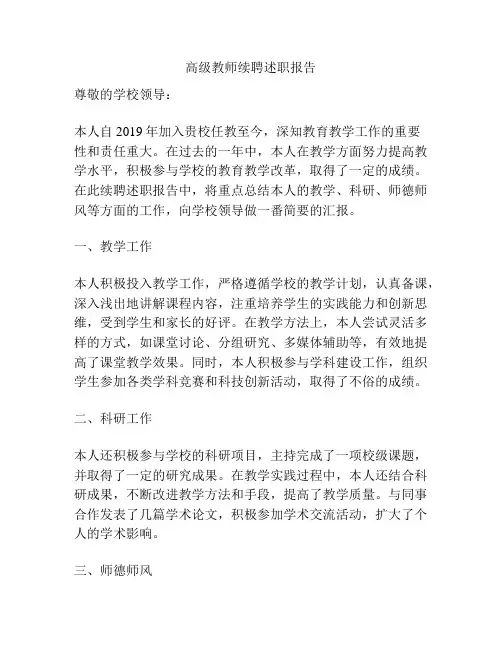 高级教师续聘述职报告

尊敬的学校领导：

本人自 2019 年加入贵校任教至今，深知教育教学工作的重要性和责任重大。在过去的一年中，本人在教学方面努力提高教学水平，积极参与学校的教育教学改革，取得了一定的成绩。在此续聘述职报告中，将重点总结本人的教学、科研、师德师风等方面的工作，向学校领导做一番简要的汇报。

一、教学工作

本人积极投入教学工作，严格遵循学校的教学计划，认真备课，深入浅出地讲解课程内容，注重培养学生的实践能力和创新思维，受到学生和家长的好评。在教学方法上，本人尝试灵活多样的方式，如课堂讨论、分组研究、多媒体辅助等，有效地提高了课堂教学效果。同时，本人积极参与学科建设工作，组织学生参加各类学科竞赛和科技创新活动，取得了不俗的成绩。

二、科研工作

本人还积极参与学校的科研项目，主持完成了一项校级课题，并取得了一定的研究成果。在教学实践过程中，本人还结合科研成果，不断改进教学方法和手段，提高了教学质量。与同事合作发表了几篇学术论文，积极参加学术交流活动，扩大了个人的学术影响。

三、师德师风